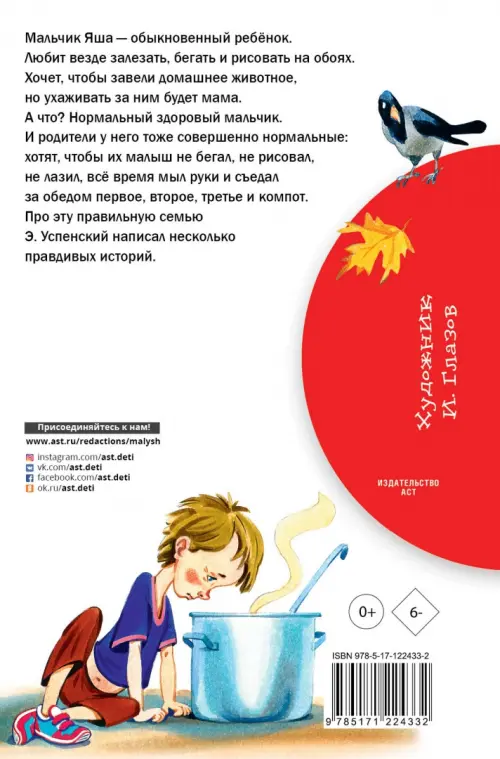 Мальчик Яша — обыкновенный ребёнок. Любит везде залезать, бегать и рисовать на обоях. Хочет, чтобы завели домашнее животное, но ухаживать за ним будет мама. А что? Нормальный здоровый мальчик. И родители у него тоже совершенно нормальные: хотят, чтобы их малыш не бегал, не рисовал, не лазил, всё время мыл руки и съедал за обедом первое, второе, третье и компот. Про эту правильную семью Э. Успенский написал несколько правдивых историй.

Художник И. Глазов

Присоединяйтесь к нам!
www.ast.ru/redactions/malysh
instagram.com/ast.deti
vk.com/ast.deti
facebook.com/ast.deti
ok.ru/ast.deti

ИЗДАТЕЛЬСТВО АСТ

0+

6-

ISBN 978-5-17-122433-2

9 785171 224332